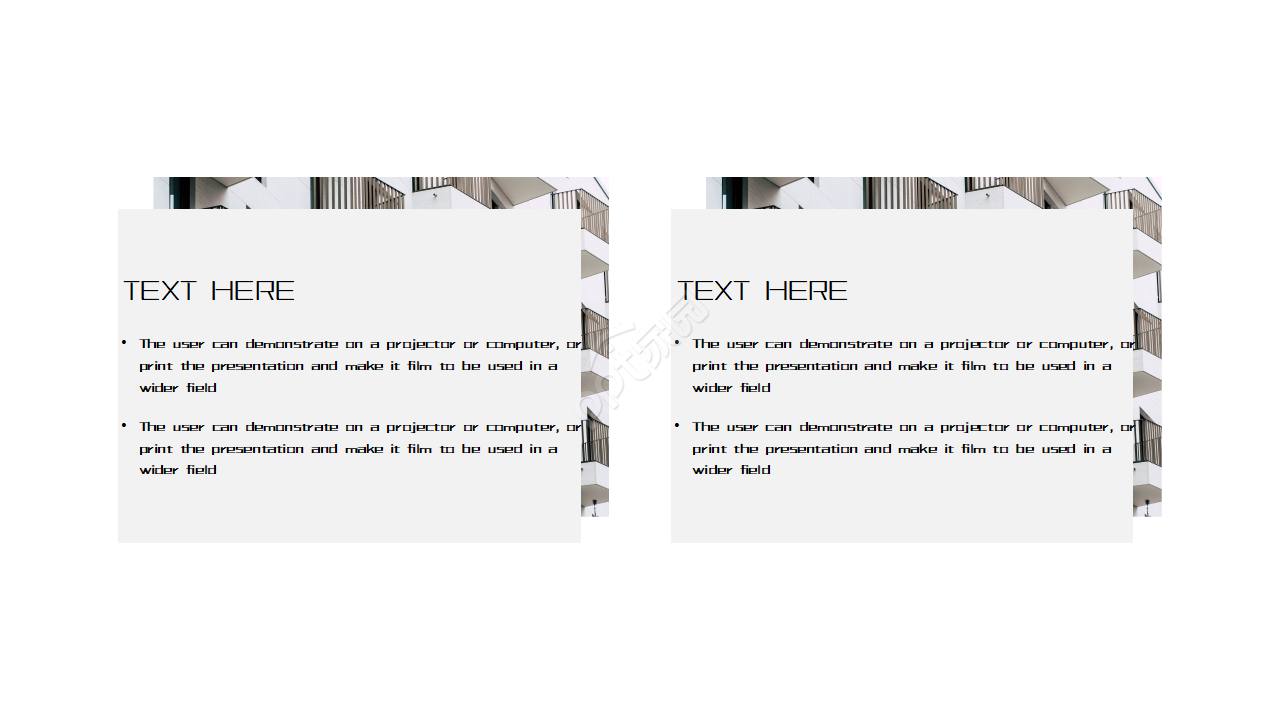 TEXT HERE

• The user can demonstrate on a projector or computer, or print the presentation and make it film to be used in a wider field

• The user can demonstrate on a projector or computer, or print the presentation and make it film to be used in a wider field

TEXT HERE

• The user can demonstrate on a projector or computer, or print the presentation and make it film to be used in a wider field

• The user can demonstrate on a projector or computer, or print the presentation and make it film to be used in a wider field